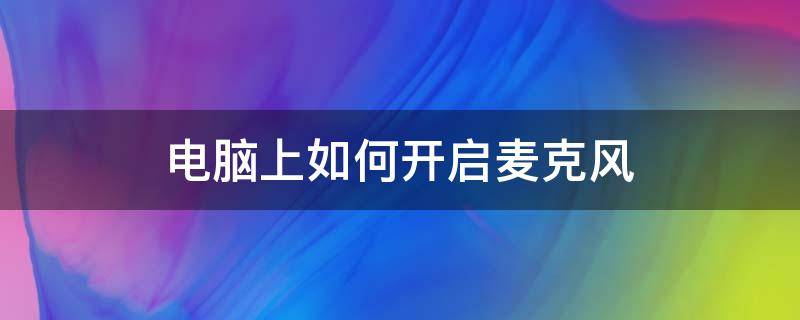 电脑上如何开启麦克风